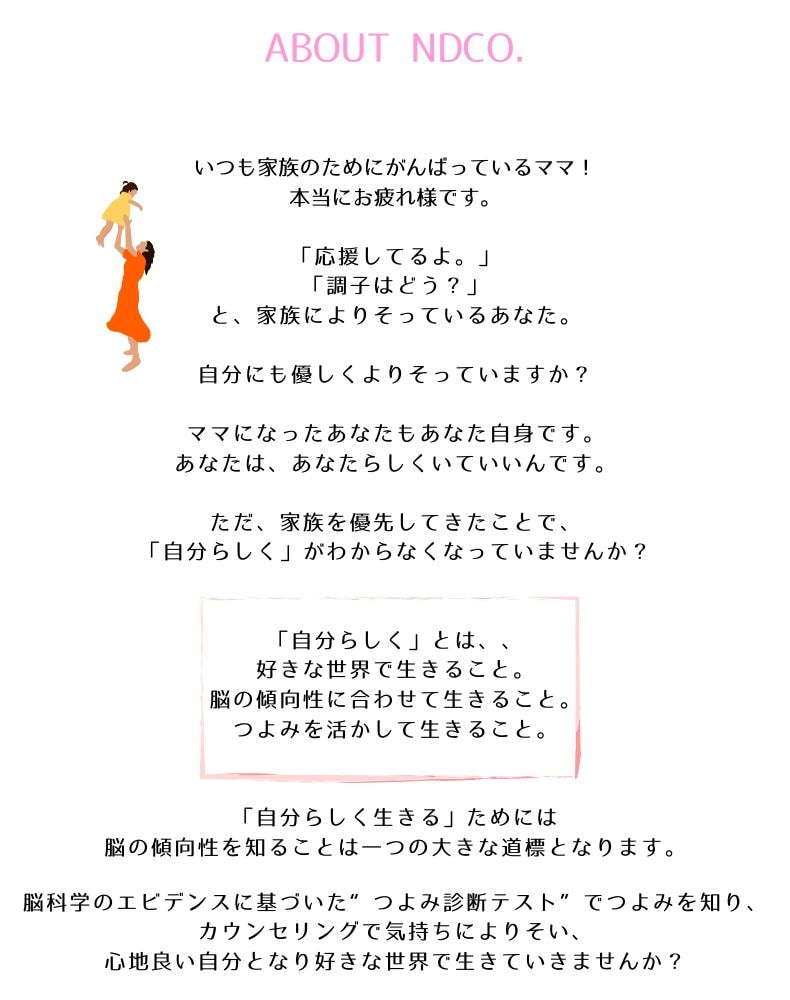 ABOUT NDCO.

いつも家族のためにがんばっているママ！
本当にお疲れ様です。

「応援してるよ。」
「調子はどう？」
と、家族によりそっているあなた。

自分にも優しくよりそっていますか？

ママになったあなたもあなた自身です。
あなたは、あなたらしくいていいんです。

ただ、家族を優先してきたことで、
「自分らしく」がわからなくなっていませんか？

「自分らしく」とは、、
好きな世界で生きること。
脳の傾向性に合わせて生きること。
つよみを活かして生きること。

「自分らしく生きる」ためには
脳の傾向性を知ることは一つの大きな道標となります。

脳科学のエビデンスに基づいた”つよみ診断テスト”でつよみを知り、
カウンセリングで気持ちによりそい、
心地良い自分となり好きな世界で生きていきませんか？